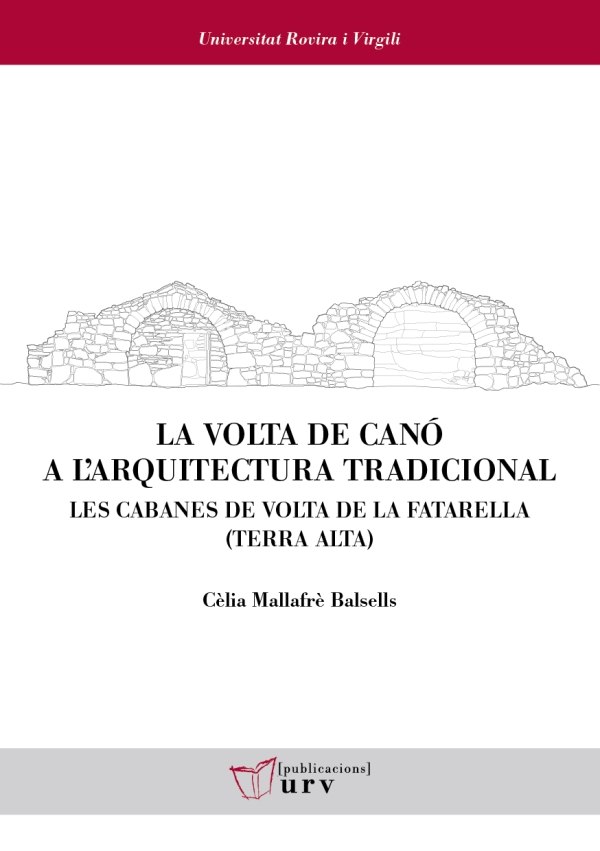 Universitat Rovira i Virgili

LA VOLTA DE CANÓ
A L'ARQUITECTURA TRADICIONAL
LES CABANES DE VOLTA DE LA FATARELLA
(TERRA ALTA)

Cèlia Mallafrè Balsells

[publicacions]
urv